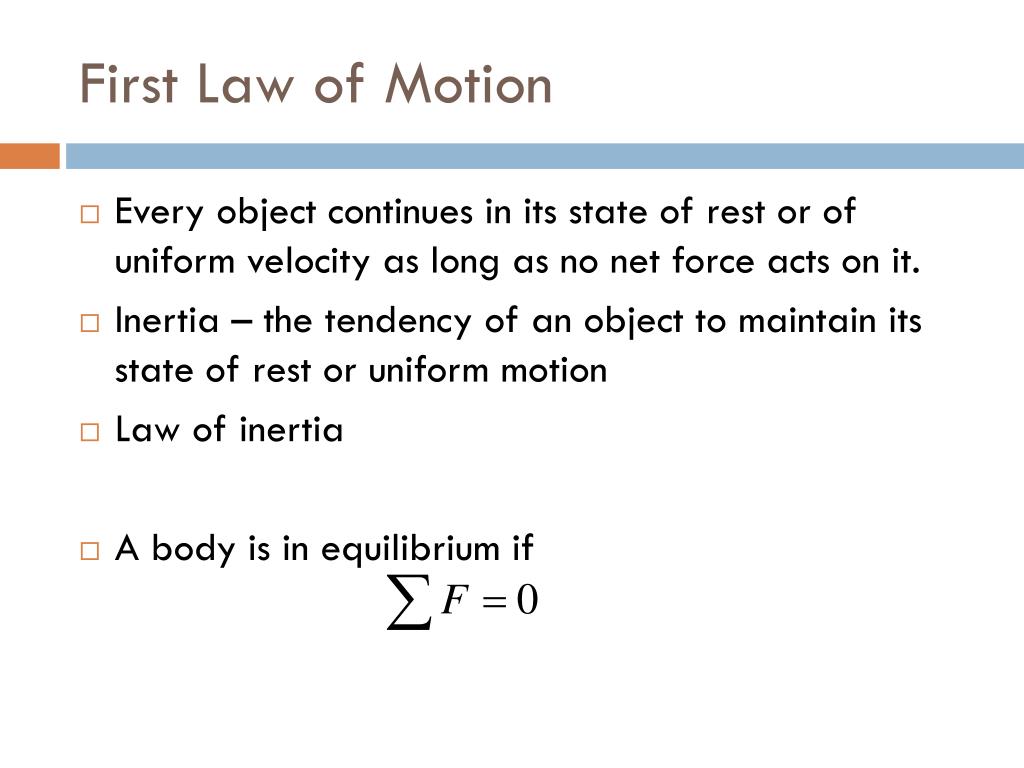 First Law of Motion

□ Every object continues in its state of rest or of uniform velocity as long as no net force acts on it.

□ Inertia – the tendency of an object to maintain its state of rest or uniform motion

□ Law of inertia

□ A body is in equilibrium if

$\sum F = 0$